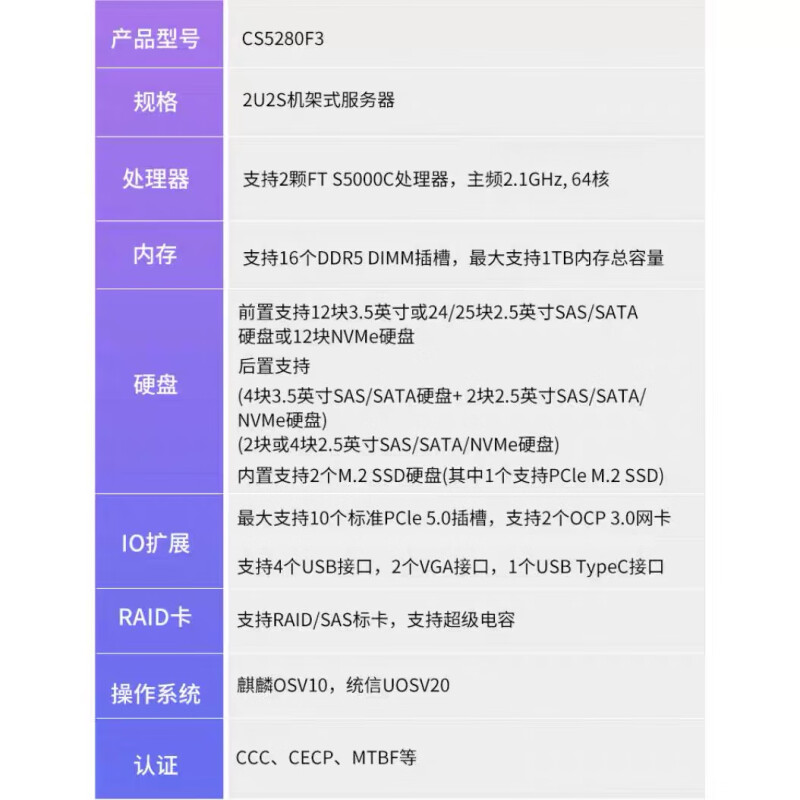 | 产品型号 | CS5280F3 |
|---|---|
| 规格 | 2U2S机架式服务器 |
| 处理器 | 支持2颗FT S5000C处理器，主频2.1GHz, 64核 |
| 内存 | 支持16个DDR5 DIMM插槽，最大支持1TB内存总容量 |
| 硬盘 | 前置支持12块3.5英寸或24/25块2.5英寸SAS/SATA硬盘或12块NVMe硬盘 后置支持 (4块3.5英寸SAS/SATA硬盘+ 2块2.5英寸SAS/SATA/NVMe硬盘) (2块或4块2.5英寸SAS/SATA/NVMe硬盘) 内置支持2个M.2 SSD硬盘(其中1个支持PCle M.2 SSD) |
| IO扩展 | 最大支持10个标准PCle 5.0插槽，支持2个OCP 3.0网卡 支持4个USB接口，2个VGA接口，1个USB TypeC接口 |
| RAID卡 | 支持RAID/SAS标卡，支持超级电容 |
| 操作系统 | 麒麟OSV10，统信UOSV20 |
| 认证 | CCC、CECP、MTBF等 |